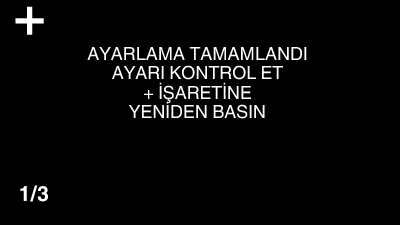 +

AYARLAMA TAMAMLANDI
AYARI KONTROL ET
+ İŞARETİNE
YENİDEN BASIN

1/3